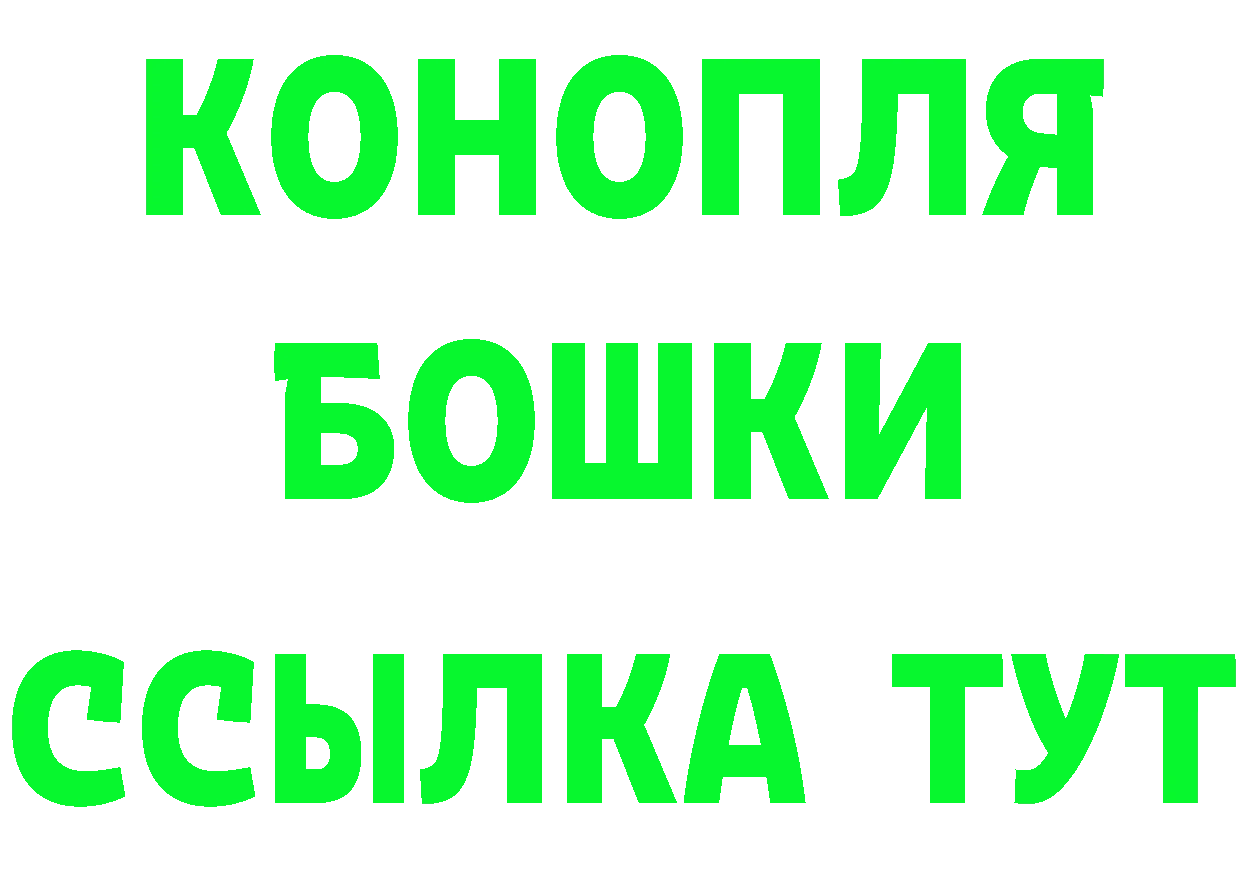 КОНОПЛЯ
БОШКИ
ССЫЛКА ТУТ